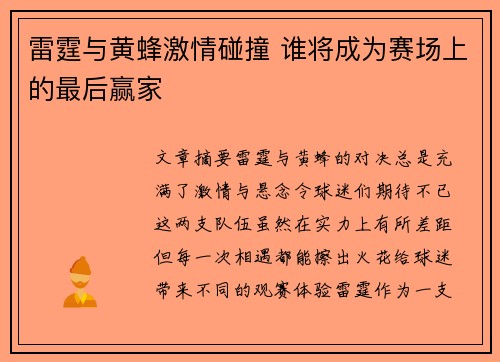 雷霆与黄蜂激情碰撞 谁将成为赛场上的最后赢家

文章摘要雷霆与黄蜂的对决总是充满了激情与悬念令球迷们期待不已这两支队伍虽然在实力上有所差距但每一次相遇都能擦出火花给球迷带来不同的观赛体验雷霆作为一支